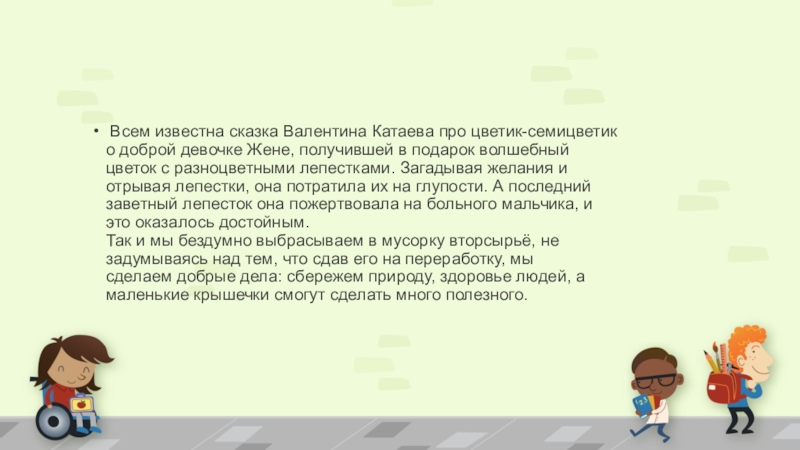 • Всем известна сказка Валентина Катаева про цветик-семицветик о доброй девочке Жене, получившей в подарок волшебный цветок с разноцветными лепестками. Загадывая желания и отрывая лепестки, она потратила их на глупости. А последний заветный лепесток она пожертвовала на больного мальчика, и это оказалось достойным.
Так и мы бездумно выбрасываем в мусорку вторсырьё, не задумываясь над тем, что сдав его на переработку, мы сделаем добрые дела: сбережем природу, здоровье людей, а маленькие крышечки смогут сделать много полезного.